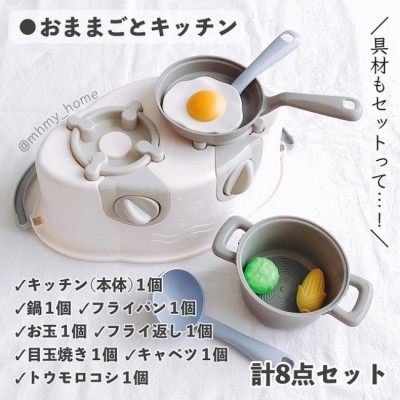 ●おままごとキッチン

＼具材もセットって…！／

@mhmy_home

✓キッチン（本体）1個
✓鍋1個 ✓フライパン1個
✓お玉1個 ✓フライ返し1個
✓目玉焼き1個 ✓キャベツ1個
✓トウモロコシ1個

計8点セット